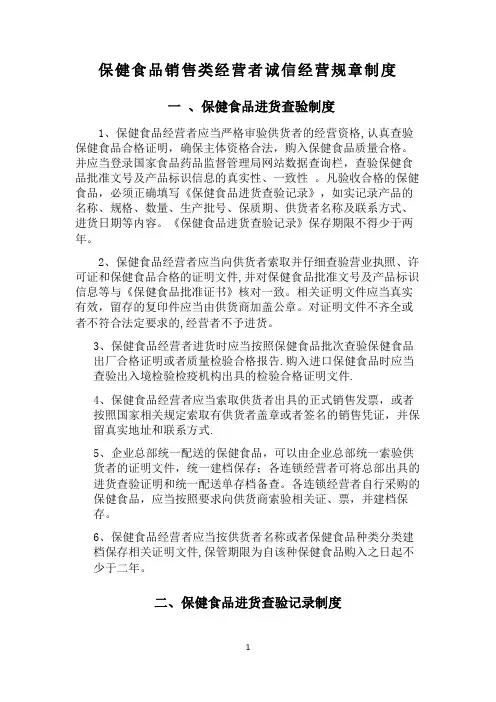 保健食品销售类经营者诚信经营规章制度

一 、保健食品进货查验制度

1、保健食品经营者应当严格审验供货者的经营资格,认真查验保健食品合格证明，确保主体资格合法，购入保健食品质量合格。并应当登录国家食品药品监督管理局网站数据查询栏，查验保健食品批准文号及产品标识信息的真实性、一致性 。凡验收合格的保健食品，必须正确填写《保健食品进货查验记录》，如实记录产品的名称、规格、数量、生产批号、保质期、供货者名称及联系方式、进货日期等内容。《保健食品进货查验记录》保存期限不得少于两年。

2、保健食品经营者应当向供货者索取并仔细查验营业执照、许可证和保健食品合格的证明文件,并对保健食品批准文号及产品标识信息等与《保健食品批准证书》核对一致。相关证明文件应当真实有效，留存的复印件应当由供货商加盖公章。对证明文件不齐全或者不符合法定要求的,经营者不予进货。

3、保健食品经营者进货时应当按照保健食品批次查验保健食品出厂合格证明或者质量检验合格报告.购入进口保健食品时应当查验出入境检验检疫机构出具的检验合格证明文件.

4、保健食品经营者应当索取供货者出具的正式销售发票，或者按照国家相关规定索取有供货者盖章或者签名的销售凭证，并保留真实地址和联系方式.

5、企业总部统一配送的保健食品，可以由企业总部统一索验供货者的证明文件，统一建档保存；各连锁经营者可将总部出具的进货查验证明和统一配送单存档备查。各连锁经营者自行采购的保健食品，应当按照要求向供货商索验相关证、票，并建档保存。

6、保健食品经营者应当按供货者名称或者保健食品种类分类建档保存相关证明文件,保管期限为自该种保健食品购入之日起不少于二年。

二、保健食品进货查验记录制度

1